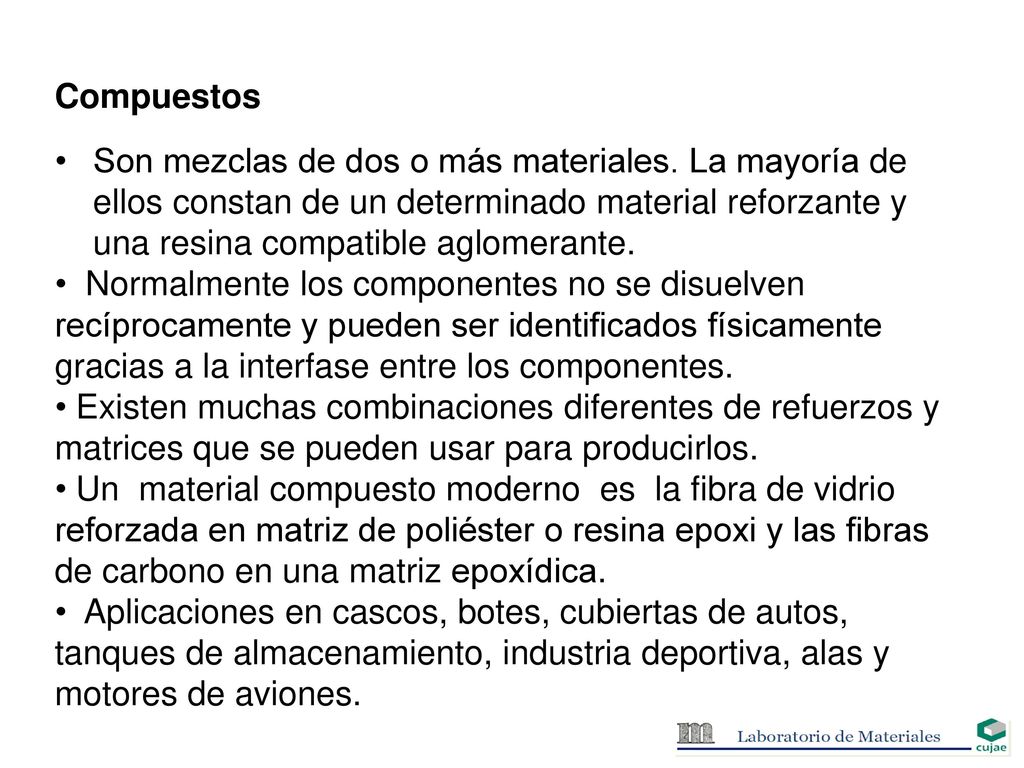 Compuestos

• Son mezclas de dos o más materiales. La mayoría de ellos constan de un determinado material reforzante y una resina compatible aglomerante.
• Normalmente los componentes no se disuelven recíprocamente y pueden ser identificados físicamente gracias a la interfase entre los componentes.
• Existen muchas combinaciones diferentes de refuerzos y matrices que se pueden usar para producirlos.
• Un material compuesto moderno es la fibra de vidrio reforzada en matriz de poliéster o resina epoxi y las fibras de carbono en una matriz epoxídica.
• Aplicaciones en cascos, botes, cubiertas de autos, tanques de almacenamiento, industria deportiva, alas y motores de aviones.

Laboratorio de Materiales cujae